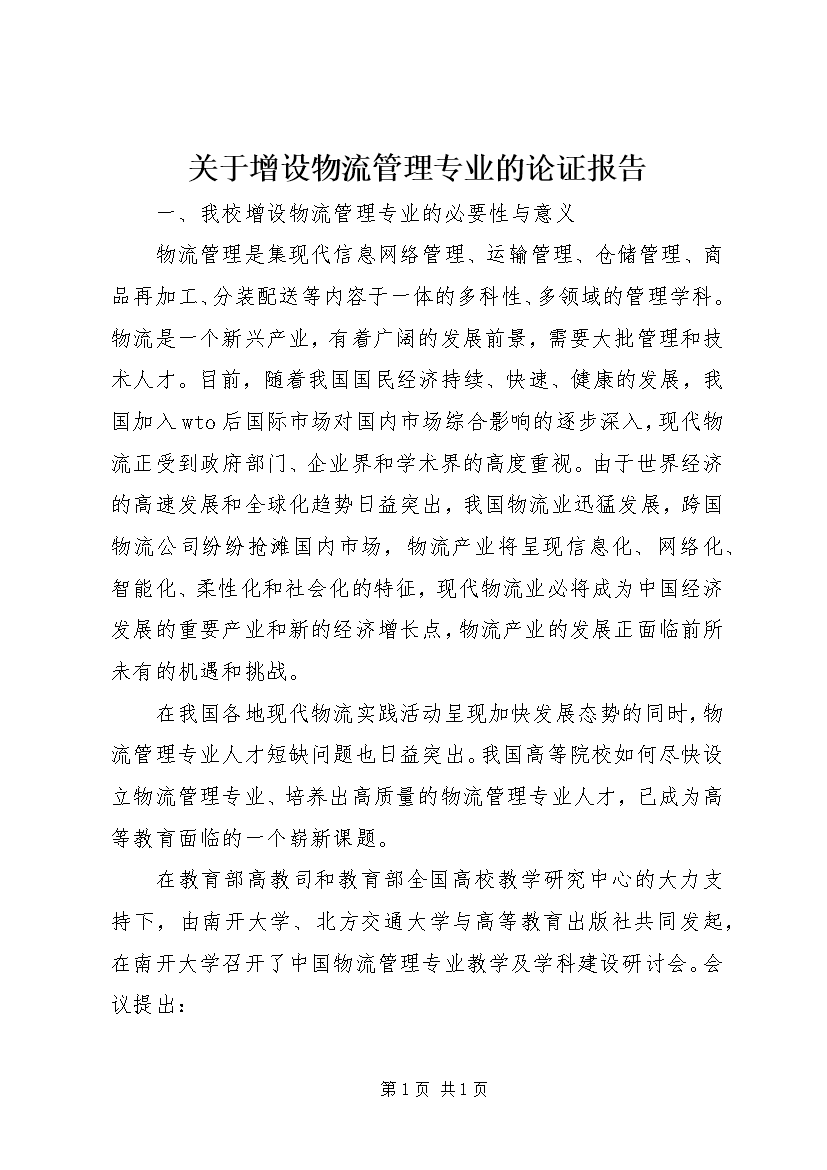 关于增设物流管理专业的论证报告

一、我校增设物流管理专业的必要性与意义

物流管理是集现代信息网络管理、运输管理、仓储管理、商品再加工、分装配送等内容于一体的多科性、多领域的管理学科。物流是一个新兴产业，有着广阔的发展前景，需要大批管理和技术人才。目前，随着我国国民经济持续、快速、健康的发展，我国加入wto后国际市场对国内市场综合影响的逐步深入，现代物流正受到政府部门、企业界和学术界的高度重视。由于世界经济的高速发展和全球化趋势日益突出，我国物流业迅猛发展，跨国物流公司纷纷抢滩国内市场，物流产业将呈现信息化、网络化、智能化、柔性化和社会化的特征，现代物流业必将成为中国经济发展的重要产业和新的经济增长点，物流产业的发展正面临前所未有的机遇和挑战。

在我国各地现代物流实践活动呈现加快发展态势的同时，物流管理专业人才短缺问题也日益突出。我国高等院校如何尽快设立物流管理专业、培养出高质量的物流管理专业人才，已成为高等教育面临的一个崭新课题。

在教育部高教司和教育部全国高校教学研究中心的大力支持下，由南开大学、北方交通大学与高等教育出版社共同发起，在南开大学召开了中国物流管理专业教学及学科建设研讨会。会议提出：

第1页 共1页